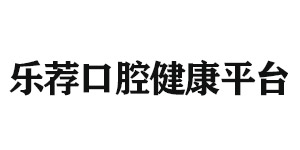 乐荐口腔健康平台